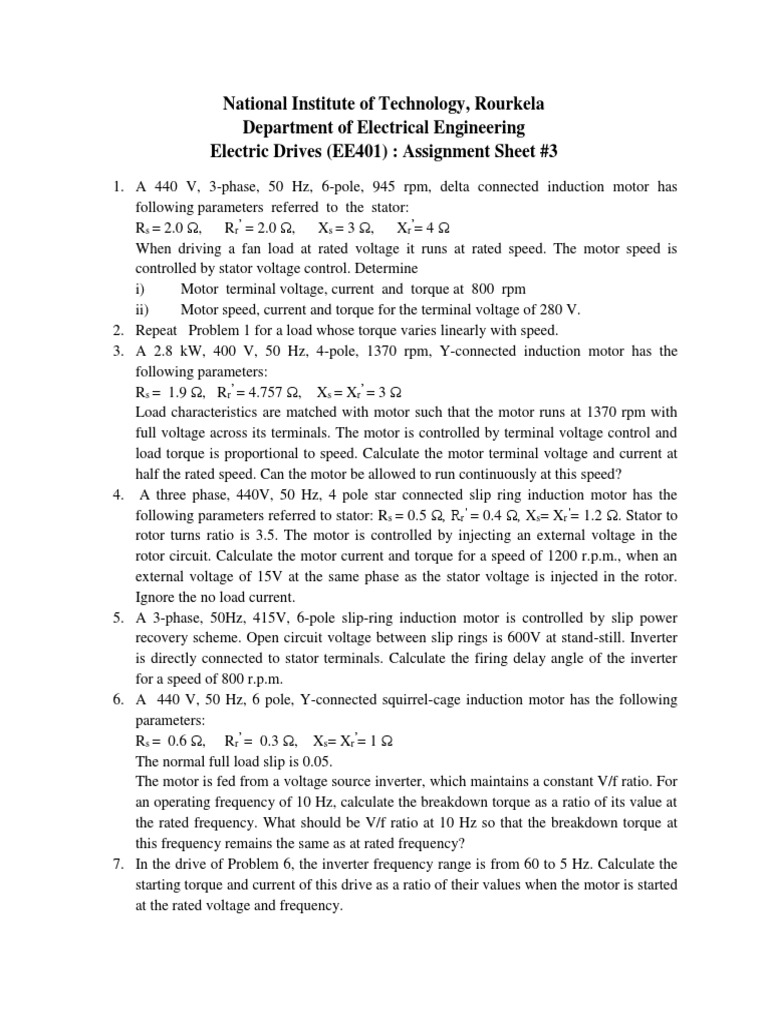 National Institute of Technology, Rourkela
Department of Electrical Engineering
Electric Drives (EE401) : Assignment Sheet #3

1. A 440 V, 3-phase, 50 Hz, 6-pole, 945 rpm, delta connected induction motor has following parameters referred to the stator:
$R_s = 2.0\ \Omega$, $R_r' = 2.0\ \Omega$, $X_s = 3\ \Omega$, $X_r' = 4\ \Omega$
When driving a fan load at rated voltage it runs at rated speed. The motor speed is controlled by stator voltage control. Determine
i) Motor terminal voltage, current and torque at 800 rpm
ii) Motor speed, current and torque for the terminal voltage of 280 V.
2. Repeat Problem 1 for a load whose torque varies linearly with speed.
3. A 2.8 kW, 400 V, 50 Hz, 4-pole, 1370 rpm, Y-connected induction motor has the following parameters:
$R_s = 1.9\ \Omega$, $R_r' = 4.757\ \Omega$, $X_s = X_r' = 3\ \Omega$
Load characteristics are matched with motor such that the motor runs at 1370 rpm with full voltage across its terminals. The motor is controlled by terminal voltage control and load torque is proportional to speed. Calculate the motor terminal voltage and current at half the rated speed. Can the motor be allowed to run continuously at this speed?
4. A three phase, 440V, 50 Hz, 4 pole star connected slip ring induction motor has the following parameters referred to stator: $R_s = 0.5\ \Omega$, $R_r' = 0.4\ \Omega$, $X_s = X_r' = 1.2\ \Omega$. Stator to rotor turns ratio is 3.5. The motor is controlled by injecting an external voltage in the rotor circuit. Calculate the motor current and torque for a speed of 1200 r.p.m., when an external voltage of 15V at the same phase as the stator voltage is injected in the rotor. Ignore the no load current.
5. A 3-phase, 50Hz, 415V, 6-pole slip-ring induction motor is controlled by slip power recovery scheme. Open circuit voltage between slip rings is 600V at stand-still. Inverter is directly connected to stator terminals. Calculate the firing delay angle of the inverter for a speed of 800 r.p.m.
6. A 440 V, 50 Hz, 6 pole, Y-connected squirrel-cage induction motor has the following parameters:
$R_s = 0.6\ \Omega$, $R_r' = 0.3\ \Omega$, $X_s = X_r' = 1\ \Omega$
The normal full load slip is 0.05.
The motor is fed from a voltage source inverter, which maintains a constant V/f ratio. For an operating frequency of 10 Hz, calculate the breakdown torque as a ratio of its value at the rated frequency. What should be V/f ratio at 10 Hz so that the breakdown torque at this frequency remains the same as at rated frequency?
7. In the drive of Problem 6, the inverter frequency range is from 60 to 5 Hz. Calculate the starting torque and current of this drive as a ratio of their values when the motor is started at the rated voltage and frequency.